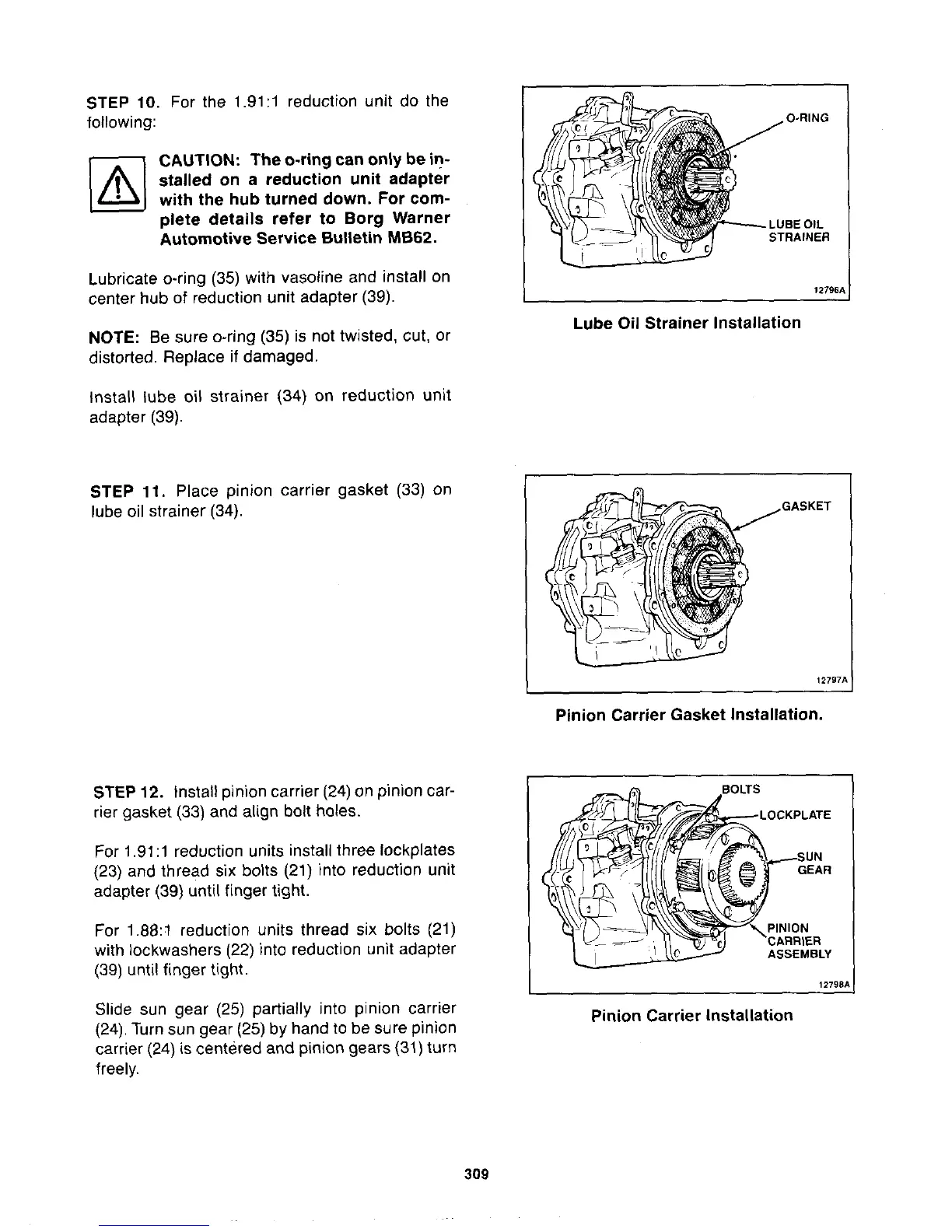 STEP 10. For the 1.91:1 reduction unit do the following:

CAUTION: The o-ring can only be installed on a reduction unit adapter with the hub turned down. For complete details refer to Borg Warner Automotive Service Bulletin MB62.

Lubricate o-ring (35) with vasoline and install on center hub of reduction unit adapter (39).

NOTE: Be sure o-ring (35) is not twisted, cut, or distorted. Replace if damaged.

Install lube oil strainer (34) on reduction unit adapter (39).

O-RING

LUBE OIL STRAINER

12796A

Lube Oil Strainer Installation

STEP 11. Place pinion carrier gasket (33) on lube oil strainer (34).

GASKET

12797A

Pinion Carrier Gasket Installation.

STEP 12. Install pinion carrier (24) on pinion carrier gasket (33) and align bolt holes.

For 1.91:1 reduction units install three lockplates (23) and thread six bolts (21) into reduction unit adapter (39) until finger tight.

For 1.88:1 reduction units thread six bolts (21) with lockwashers (22) into reduction unit adapter (39) until finger tight.

Slide sun gear (25) partially into pinion carrier (24). Turn sun gear (25) by hand to be sure pinion carrier (24) is centered and pinion gears (31) turn freely.

BOLTS

LOCKPLATE

SUN GEAR

PINION CARRIER ASSEMBLY

12798A

Pinion Carrier Installation

309